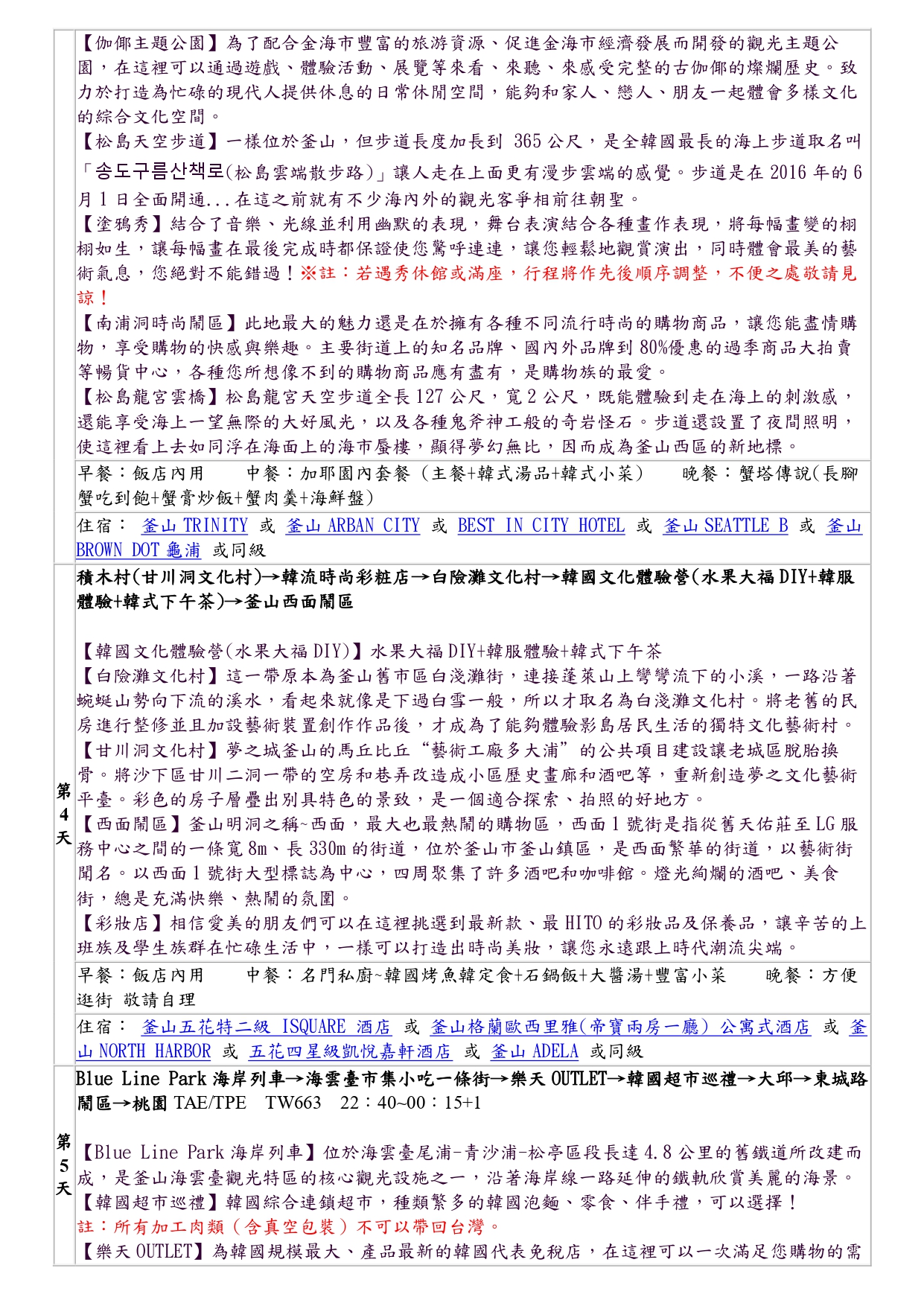 【伽倻主題公園】為了配合金海市豐富的旅游資源、促進金海市經濟發展而開發的觀光主題公園，在這裡可以通過遊戲、體驗活動、展覽等來看、來聽、來感受完整的古伽倻的燦爛歷史。致力於打造為忙碌的現代人提供休息的日常休閒空間，能夠和家人、戀人、朋友一起體會多樣文化的綜合文化空間。

【松島天空步道】一樣位於釜山，但步道長度加長到 365 公尺，是全韓國最長的海上步道取名叫「송도구름산책로(松島雲端散步路)」讓人走在上面更有漫步雲端的感覺。步道是在 2016 年的 6 月 1 日全面開通...在這之前就有不少海內外的觀光客爭相前往朝聖。

【塗鴉秀】結合了音樂、光線並利用幽默的表現，舞台表演結合各種畫作表現，將每幅畫變的栩栩如生，讓每幅畫在最後完成時都保證使您驚呼連連，讓您輕鬆地觀賞演出，同時體會最美的藝術氣息，您絕對不能錯過！※註：若遇秀休館或滿座，行程將作先後順序調整，不便之處敬請見諒！

【南浦洞時尚鬧區】此地最大的魅力還是在於擁有各種不同流行時尚的購物商品，讓您能盡情購物，享受購物的快感與樂趣。主要街道上的知名品牌、國內外品牌到 80%優惠的過季商品大拍賣等暢貨中心，各種您所想像不到的購物商品應有盡有，是購物族的最愛。

【松島龍宮雲橋】松島龍宮天空步道全長 127 公尺，寬 2 公尺，既能體驗到走在海上的刺激感，還能享受海上一望無際的大好風光，以及各種鬼斧神工般的奇岩怪石。步道還設置了夜間照明，使這裡看上去如同浮在海面上的海市蜃樓，顯得夢幻無比，因而成為釜山西區的新地標。

早餐：飯店內用　　中餐：加耶園內套餐（主餐+韓式湯品+韓式小菜）　　晚餐：蟹塔傳說(長腳蟹吃到飽+蟹膏炒飯+蟹肉羹+海鮮盤)

住宿： 釜山 TRINITY 或 釜山 ARBAN CITY 或 BEST IN CITY HOTEL 或 釜山 SEATTLE B 或 釜山 BROWN DOT 龜浦 或同級

第4天

積木村(甘川洞文化村)→韓流時尚彩粧店→白險灘文化村→韓國文化體驗營(水果大福 DIY+韓服體驗+韓式下午茶)→釜山西面鬧區

【韓國文化體驗營(水果大福 DIY)】水果大福 DIY+韓服體驗+韓式下午茶

【白險灘文化村】這一帶原本為釜山舊市區白淺灘街，連接蓬萊山上彎彎流下的小溪，一路沿著蜿蜒山勢向下流的溪水，看起來就像是下過白雪一般，所以才取名為白淺灘文化村。將老舊的民房進行整修並且加設藝術裝置創作作品後，才成為了能夠體驗影島居民生活的獨特文化藝術村。

【甘川洞文化村】夢之城釜山的馬丘比丘“藝術工廠多大浦”的公共項目建設讓老城區脫胎換骨。將沙下區甘川二洞一帶的空房和巷弄改造成小區歷史畫廊和酒吧等，重新創造夢之文化藝術平臺。彩色的房子層疊出別具特色的景致，是一個適合探索、拍照的好地方。

【西面鬧區】釜山明洞之稱~西面，最大也最熱鬧的購物區，西面 1 號街是指從舊天佑莊至 LG 服務中心之間的一條寬 8m、長 330m 的街道，位於釜山市釜山鎮區，是西面繁華的街道，以藝術街聞名。以西面 1 號街大型標誌為中心，四周聚集了許多酒吧和咖啡館。燈光絢爛的酒吧、美食街，總是充滿快樂、熱鬧的氛圍。

【彩妝店】相信愛美的朋友們可以在這裡挑選到最新款、最 HITO 的彩妝品及保養品，讓辛苦的上班族及學生族群在忙碌生活中，一樣可以打造出時尚美妝，讓您永遠跟上時代潮流尖端。

早餐：飯店內用　　中餐：名門私廚~韓國烤魚韓定食+石鍋飯+大醬湯+豐富小菜　　晚餐：方便逛街 敬請自理

住宿： 釜山五花特二級 ISQUARE 酒店 或 釜山格蘭歐西里雅(帝寶兩房一廳) 公寓式酒店 或 釜山 NORTH HARBOR 或 五花四星級凱悅嘉軒酒店 或 釜山 ADELA 或同級

第5天

Blue Line Park 海岸列車→海雲臺市集小吃一條街→樂天 OUTLET→韓國超市巡禮→大邱→東城路鬧區→桃園 TAE/TPE　TW663　22：40~00：15+1

【Blue Line Park 海岸列車】位於海雲臺尾浦-青沙浦-松亭區段長達 4.8 公里的舊鐵道所改建而成，是釜山海雲臺觀光特區的核心觀光設施之一，沿著海岸線一路延伸的鐵軌欣賞美麗的海景。

【韓國超市巡禮】韓國綜合連鎖超市，種類繁多的韓國泡麵、零食、伴手禮，可以選擇！

註：所有加工肉類（含真空包裝）不可以帶回台灣。

【樂天 OUTLET】為韓國規模最大、產品最新的韓國代表免稅店，在這裡可以一次滿足您購物的需